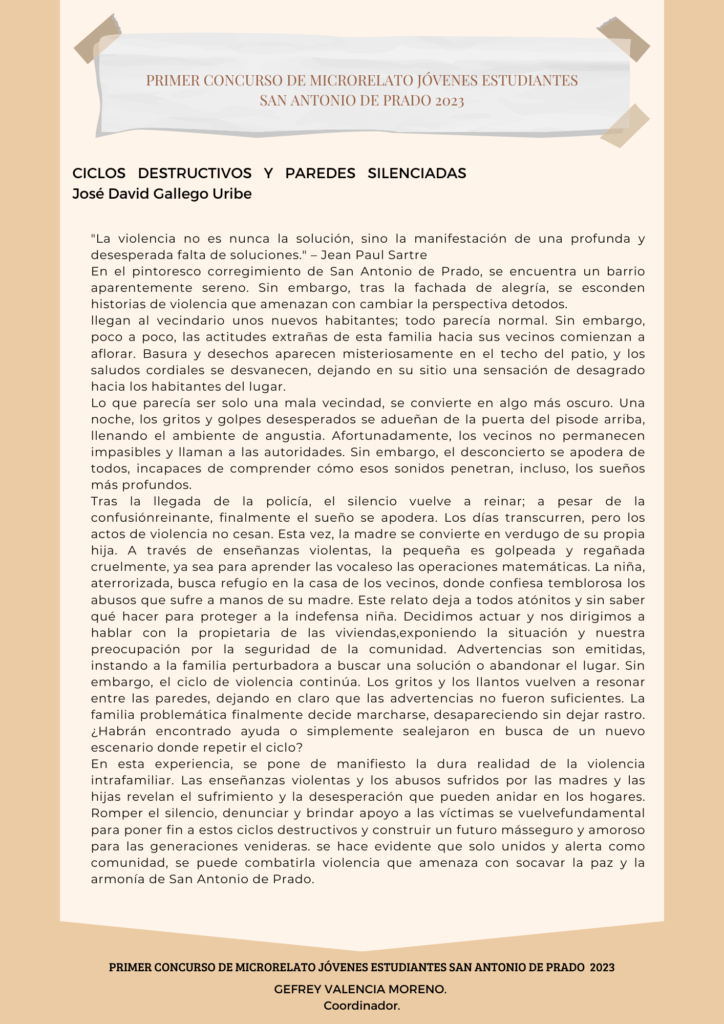 PRIMER CONCURSO DE MICRORELATO JÓVENES ESTUDIANTES SAN ANTONIO DE PRADO 2023

CICLOS DESTRUCTIVOS Y PAREDES SILENCIADAS
José David Gallego Uribe

"La violencia no es nunca la solución, sino la manifestación de una profunda y desesperada falta de soluciones." – Jean Paul Sartre
En el pintoresco corregimiento de San Antonio de Prado, se encuentra un barrio aparentemente sereno. Sin embargo, tras la fachada de alegría, se esconden historias de violencia que amenazan con cambiar la perspectiva detodos.
llegan al vecindario unos nuevos habitantes; todo parecía normal. Sin embargo, poco a poco, las actitudes extrañas de esta familia hacia sus vecinos comienzan a aflorar. Basura y desechos aparecen misteriosamente en el techo del patio, y los saludos cordiales se desvanecen, dejando en su sitio una sensación de desagrado hacia los habitantes del lugar.
Lo que parecía ser solo una mala vecindad, se convierte en algo más oscuro. Una noche, los gritos y golpes desesperados se adueñan de la puerta del pisode arriba, llenando el ambiente de angustia. Afortunadamente, los vecinos no permanecen impasibles y llaman a las autoridades. Sin embargo, el desconcierto se apodera de todos, incapaces de comprender cómo esos sonidos penetran, incluso, los sueños más profundos.
Tras la llegada de la policía, el silencio vuelve a reinar; a pesar de la confusiónreinante, finalmente el sueño se apodera. Los días transcurren, pero los actos de violencia no cesan. Esta vez, la madre se convierte en verdugo de su propia hija. A través de enseñanzas violentas, la pequeña es golpeada y regañada cruelmente, ya sea para aprender las vocaleso las operaciones matemáticas. La niña, aterrorizada, busca refugio en la casa de los vecinos, donde confiesa temblorosa los abusos que sufre a manos de su madre. Este relato deja a todos atónitos y sin saber qué hacer para proteger a la indefensa niña. Decidimos actuar y nos dirigimos a hablar con la propietaria de las viviendas,exponiendo la situación y nuestra preocupación por la seguridad de la comunidad. Advertencias son emitidas, instando a la familia perturbadora a buscar una solución o abandonar el lugar. Sin embargo, el ciclo de violencia continúa. Los gritos y los llantos vuelven a resonar entre las paredes, dejando en claro que las advertencias no fueron suficientes. La familia problemática finalmente decide marcharse, desapareciendo sin dejar rastro. ¿Habrán encontrado ayuda o simplemente sealejaron en busca de un nuevo escenario donde repetir el ciclo?
En esta experiencia, se pone de manifiesto la dura realidad de la violencia intrafamiliar. Las enseñanzas violentas y los abusos sufridos por las madres y las hijas revelan el sufrimiento y la desesperación que pueden anidar en los hogares. Romper el silencio, denunciar y brindar apoyo a las víctimas se vuelvefundamental para poner fin a estos ciclos destructivos y construir un futuro másseguro y amoroso para las generaciones venideras. se hace evidente que solo unidos y alerta como comunidad, se puede combatirla violencia que amenaza con socavar la paz y la armonía de San Antonio de Prado.

PRIMER CONCURSO DE MICRORELATO JÓVENES ESTUDIANTES SAN ANTONIO DE PRADO 2023
GEFREY VALENCIA MORENO.
Coordinador.